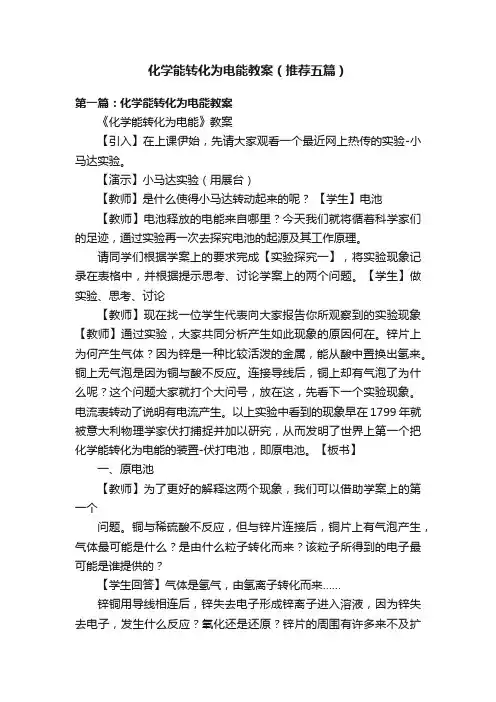 化学能转化为电能教案（推荐五篇）

第一篇：化学能转化为电能教案

《化学能转化为电能》教案

【引入】在上课伊始，先请大家观看一个最近网上热传的实验-小马达实验。

【演示】小马达实验（用展台）

【教师】是什么使得小马达转动起来的呢？【学生】电池

【教师】电池释放的电能来自哪里？今天我们就将循着科学家们的足迹，通过实验再一次去探究电池的起源及其工作原理。

请同学们根据学案上的要求完成【实验探究一】，将实验现象记录在表格中，并根据提示思考、讨论学案上的两个问题。【学生】做实验、思考、讨论

【教师】现在找一位学生代表向大家报告你所观察到的实验现象【教师】通过实验，大家共同分析产生如此现象的原因何在。锌片上为何产生气体？因为锌是一种比较活泼的金属，能从酸中置换出氢来。铜上无气泡是因为铜与酸不反应。连接导线后，铜上却有气泡了为什么呢？这个问题大家就打个大问号，放在这，先看下一个实验现象。电流表转动了说明有电流产生。以上实验中看到的现象早在1799年就被意大利物理学家伏打捕捉并加以研究，从而发明了世界上第一个把化学能转化为电能的装置-伏打电池，即原电池。【板书】

一、原电池

【教师】为了更好的解释这两个现象，我们可以借助学案上的第一个

问题。铜与稀硫酸不反应，但与锌片连接后，铜片上有气泡产生，气体最可能是什么？是由什么粒子转化而来？该粒子所得到的电子最可能是谁提供的？

【学生回答】气体是氢气，由氢离子转化而来……

锌铜用导线相连后，锌失去电子形成锌离子进入溶液，因为锌失去电子，发生什么反应？氧化还是还原？锌片的周围有许多来不及扩